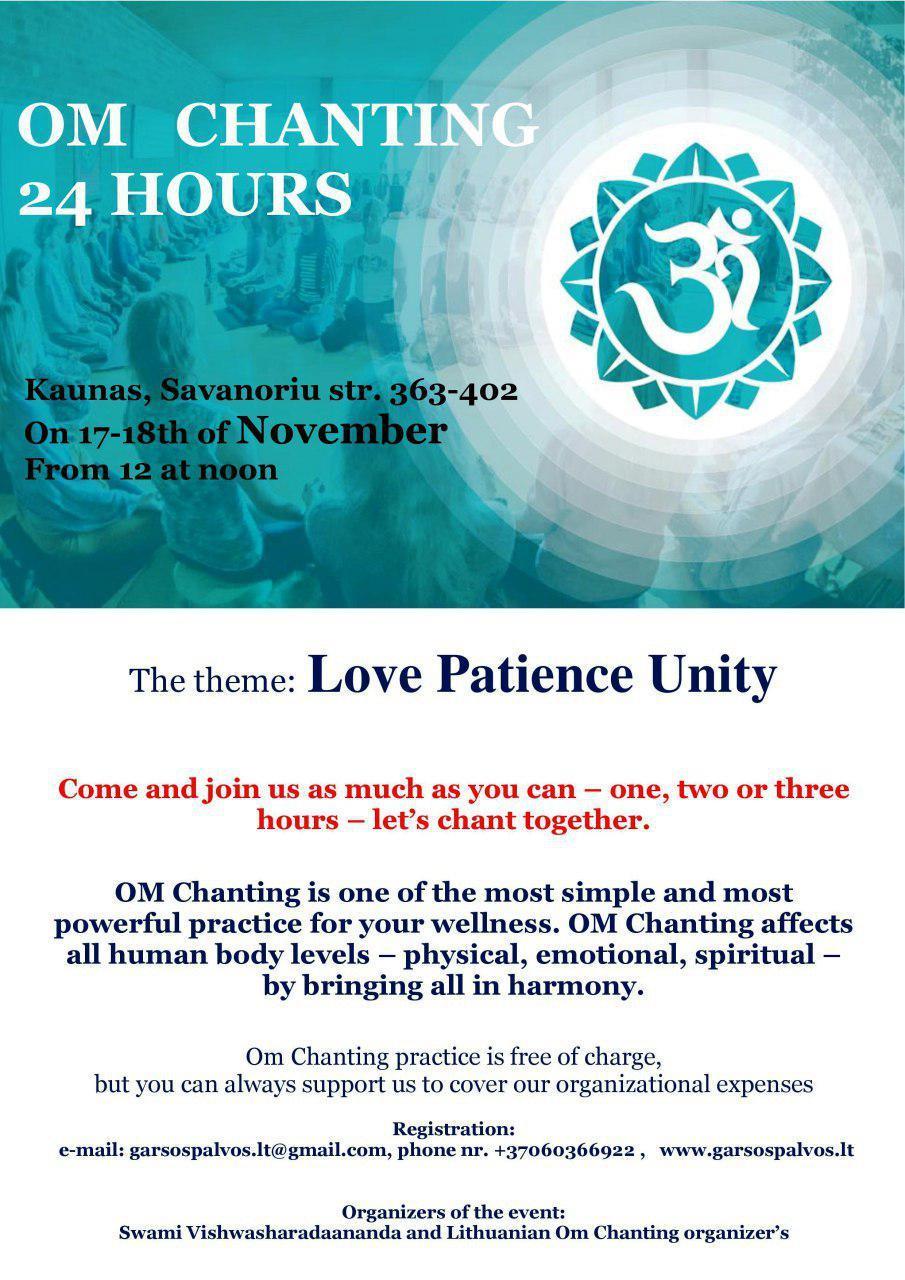 OM CHANTING
24 HOURS

Kaunas, Savanoriu str. 363-402
On 17-18th of November
From 12 at noon

The theme: Love Patience Unity

Come and join us as much as you can – one, two or three hours – let's chant together.

OM Chanting is one of the most simple and most powerful practice for your wellness. OM Chanting affects all human body levels – physical, emotional, spiritual – by bringing all in harmony.

Om Chanting practice is free of charge,
but you can always support us to cover our organizational expenses

Registration:
e-mail: garsospalvos.lt@gmail.com, phone nr. +37060366922 , www.garsospalvos.lt

Organizers of the event:
Swami Vishwasharadaananda and Lithuanian Om Chanting organizer's